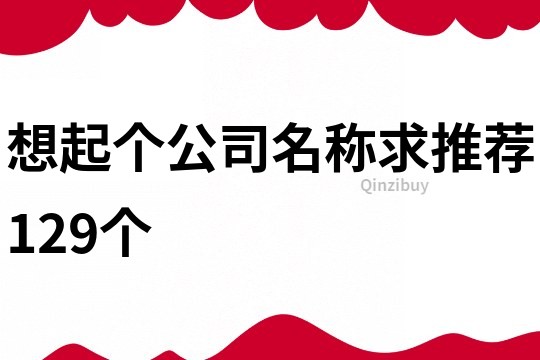 想起个公司名称求推荐129个

Qinzibuy